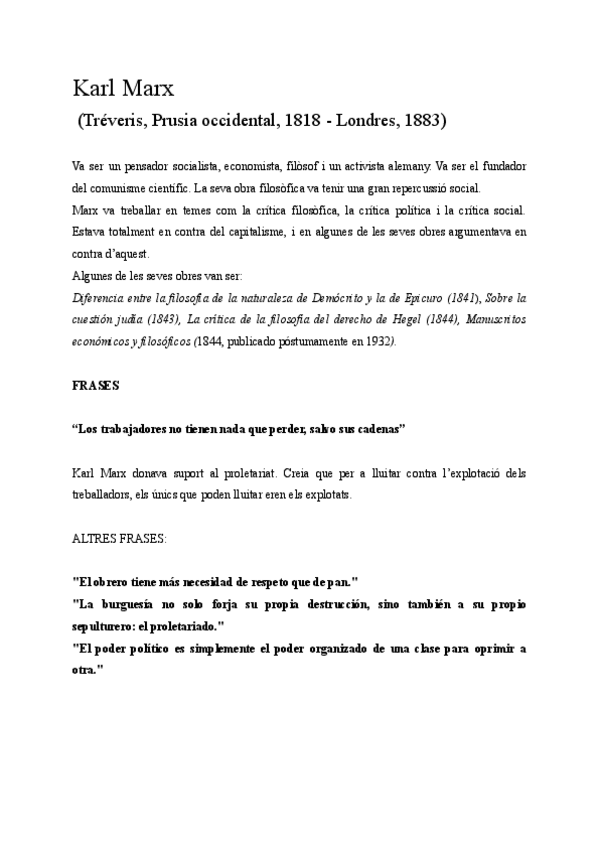 Karl Marx
(Tréveris, Prusia occidental, 1818 - Londres, 1883)

Va ser un pensador socialista, economista, filòsof i un activista alemany. Va ser el fundador del comunisme científic. La seva obra filosòfica va tenir una gran repercussió social.
Marx va treballar en temes com la crítica filosòfica, la crítica política i la crítica social. Estava totalment en contra del capitalisme, i en algunes de les seves obres argumentava en contra d'aquest.
Algunes de les seves obres van ser:
Diferencia entre la filosofía de la naturaleza de Demócrito y la de Epicuro (1841), Sobre la cuestión judía (1843), La crítica de la filosofía del derecho de Hegel (1844), Manuscritos económicos y filosóficos (1844, publicado póstumamente en 1932).

FRASES

"Los trabajadores no tienen nada que perder, salvo sus cadenas"

Karl Marx donava suport al proletariat. Creia que per a lluitar contra l'explotació dels treballadors, els únics que poden lluitar eren els explotats.

ALTRES FRASES:

"El obrero tiene más necesidad de respeto que de pan."
"La burguesía no solo forja su propia destrucción, sino también a su propio sepulturero: el proletariado."
"El poder político es simplemente el poder organizado de una clase para oprimir a otra."